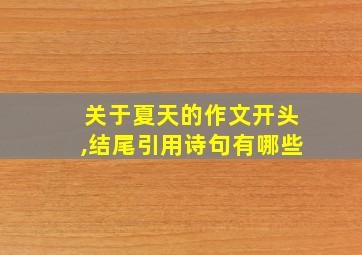 关于夏天的作文开头,结尾引用诗句有哪些